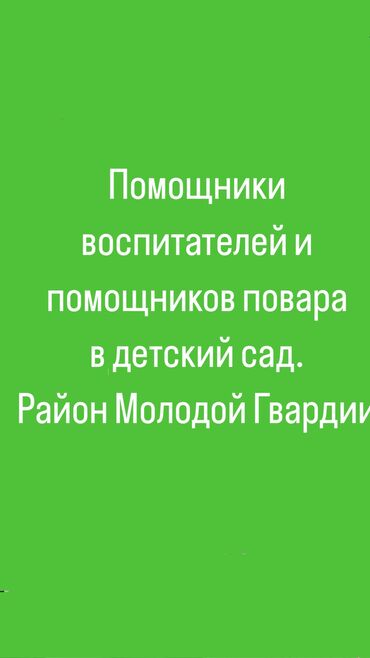 Помощники воспитателей и помощников повара в детский сад. Район Молодой Гвардии